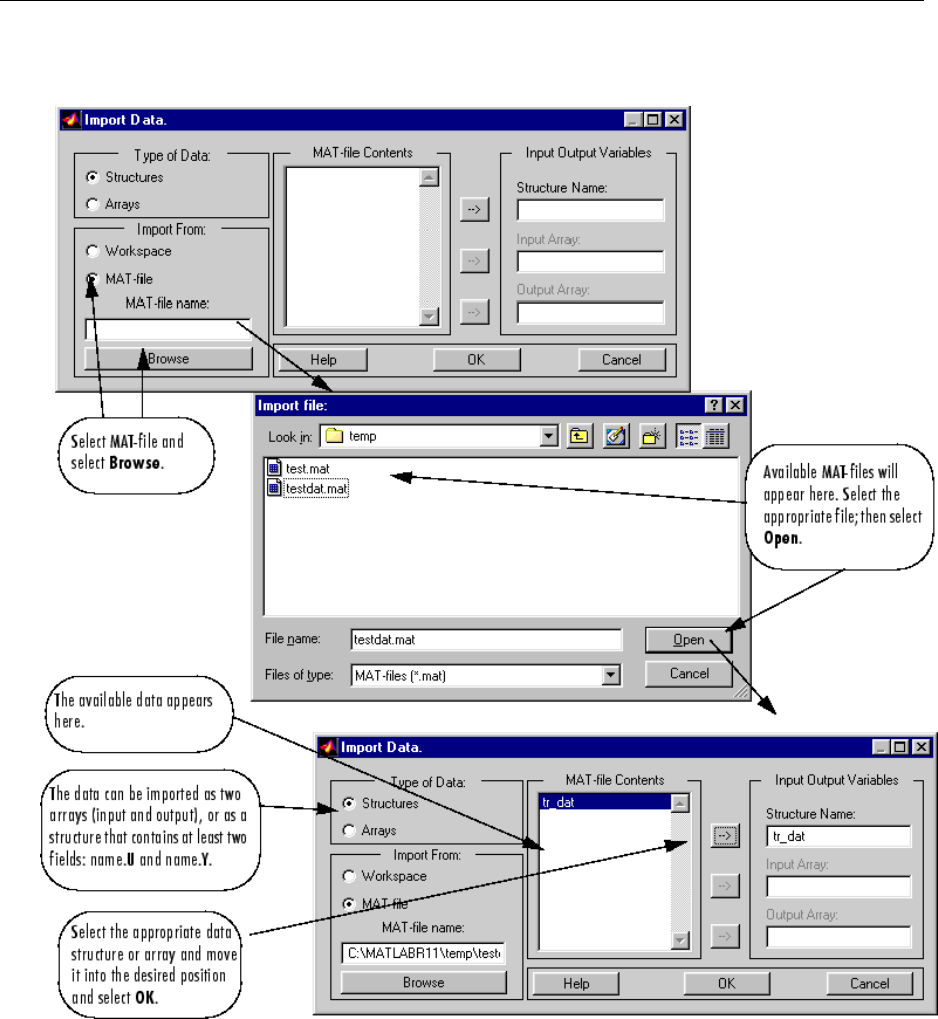 Import Data.

Type of Data:
Structures
Arrays

Import From:
Workspace
MAT-file
MAT-file name:

Browse

MAT-file Contents

-->
-->
-->

Input Output Variables
Structure Name:
Input Array:
Output Array:

Help
OK
Cancel

Select MAT-file and select Browse.

Import file:

Look in: temp

test.mat
testdat.mat

File name: testdat.mat
Files of type: MAT-files (*.mat)

Open
Cancel

Available MAT-files will appear here. Select the appropriate file; then select Open.

The available data appears here.

The data can be imported as two arrays (input and output), or as a structure that contains at least two fields: name.U and name.Y.

Select the appropriate data structure or array and move it into the desired position and select OK.

Import Data.

Type of Data:
Structures
Arrays

Import From:
Workspace
MAT-file
MAT-file name:
C:\MATLABR11\temp\test

Browse

MAT-file Contents
tr_dat

-->
-->
-->

Input Output Variables
Structure Name:
tr_dat
Input Array:
Output Array:

Help
OK
Cancel